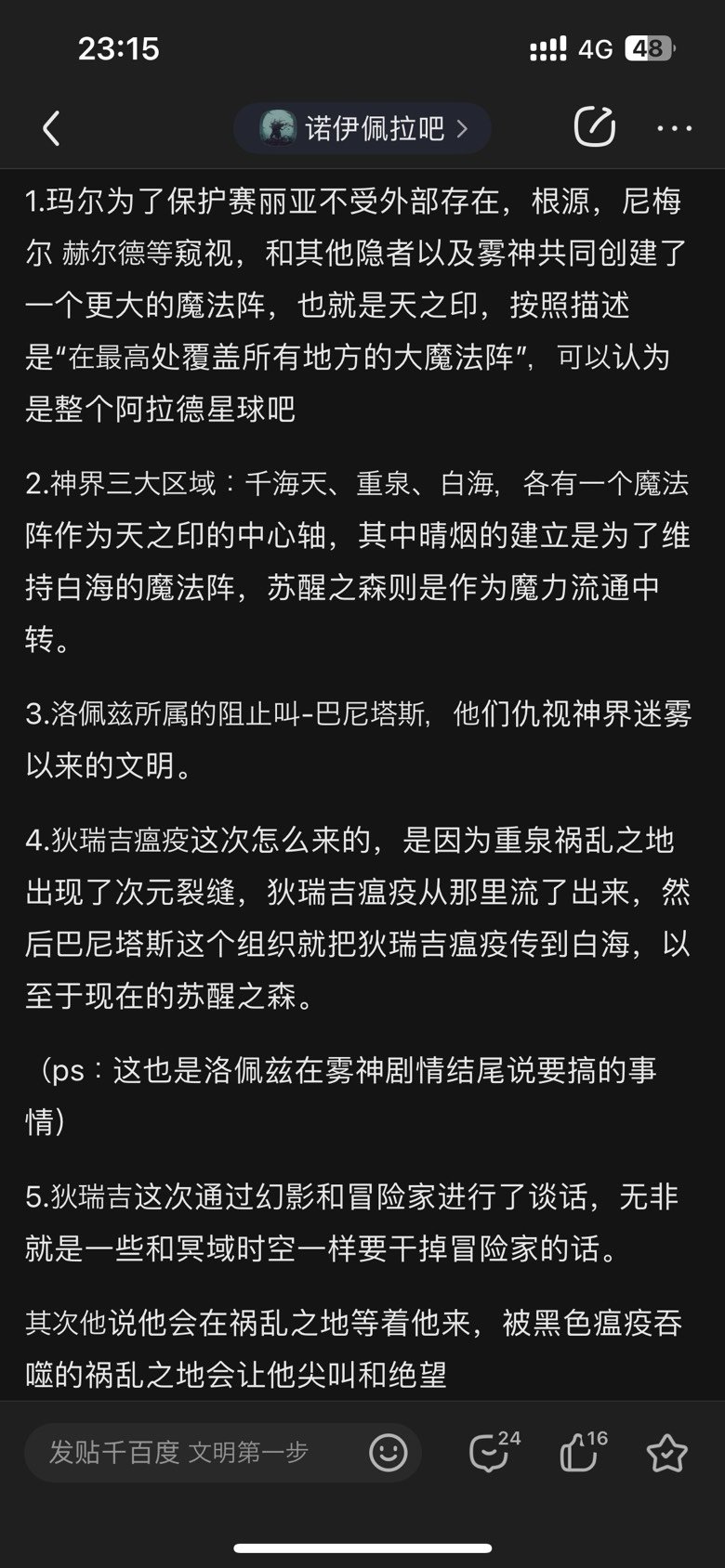 23:15 4G 48

诺伊佩拉吧 >

1.玛尔为了保护赛丽亚不受外部存在，根源，尼梅尔 赫尔德等窥视，和其他隐者以及雾神共同创建了一个更大的魔法阵，也就是天之印，按照描述是“在最高处覆盖所有地方的大魔法阵”，可以认为是整个阿拉德星球吧

2.神界三大区域：千海天、重泉、白海，各有一个魔法阵作为天之印的中心轴，其中晴烟的建立是为了维持白海的魔法阵，苏醒之森则是作为魔力流通中转。

3.洛佩兹所属的阻止叫-巴尼塔斯，他们仇视神界迷雾以来的文明。

4.狄瑞吉瘟疫这次怎么来的，是因为重泉祸乱之地出现了次元裂缝，狄瑞吉瘟疫从那里流了出来，然后巴尼塔斯这个组织就把狄瑞吉瘟疫传到白海，以至于现在的苏醒之森。

（ps：这也是洛佩兹在雾神剧情结尾说要搞的事情）

5.狄瑞吉这次通过幻影和冒险家进行了谈话，无非就是一些和冥域时空一样要干掉冒险家的话。

其次他说他会在祸乱之地等着他来，被黑色瘟疫吞噬的祸乱之地会让他尖叫和绝望

发贴千百度 文明第一步 24 16